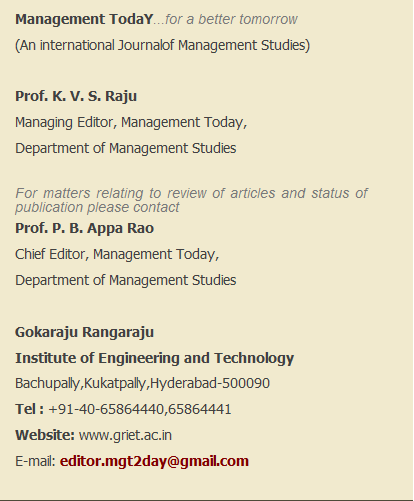 Management TodaY...for a better tomorrow
(An international Journalof Management Studies)

Prof. K. V. S. Raju
Managing Editor, Management Today,
Department of Management Studies

For matters relating to review of articles and status of publication please contact
Prof. P. B. Appa Rao
Chief Editor, Management Today,
Department of Management Studies

Gokaraju Rangaraju
Institute of Engineering and Technology
Bachupally,Kukatpally,Hyderabad-500090
Tel : +91-40-65864440,65864441
Website: www.griet.ac.in
E-mail: editor.mgt2day@gmail.com